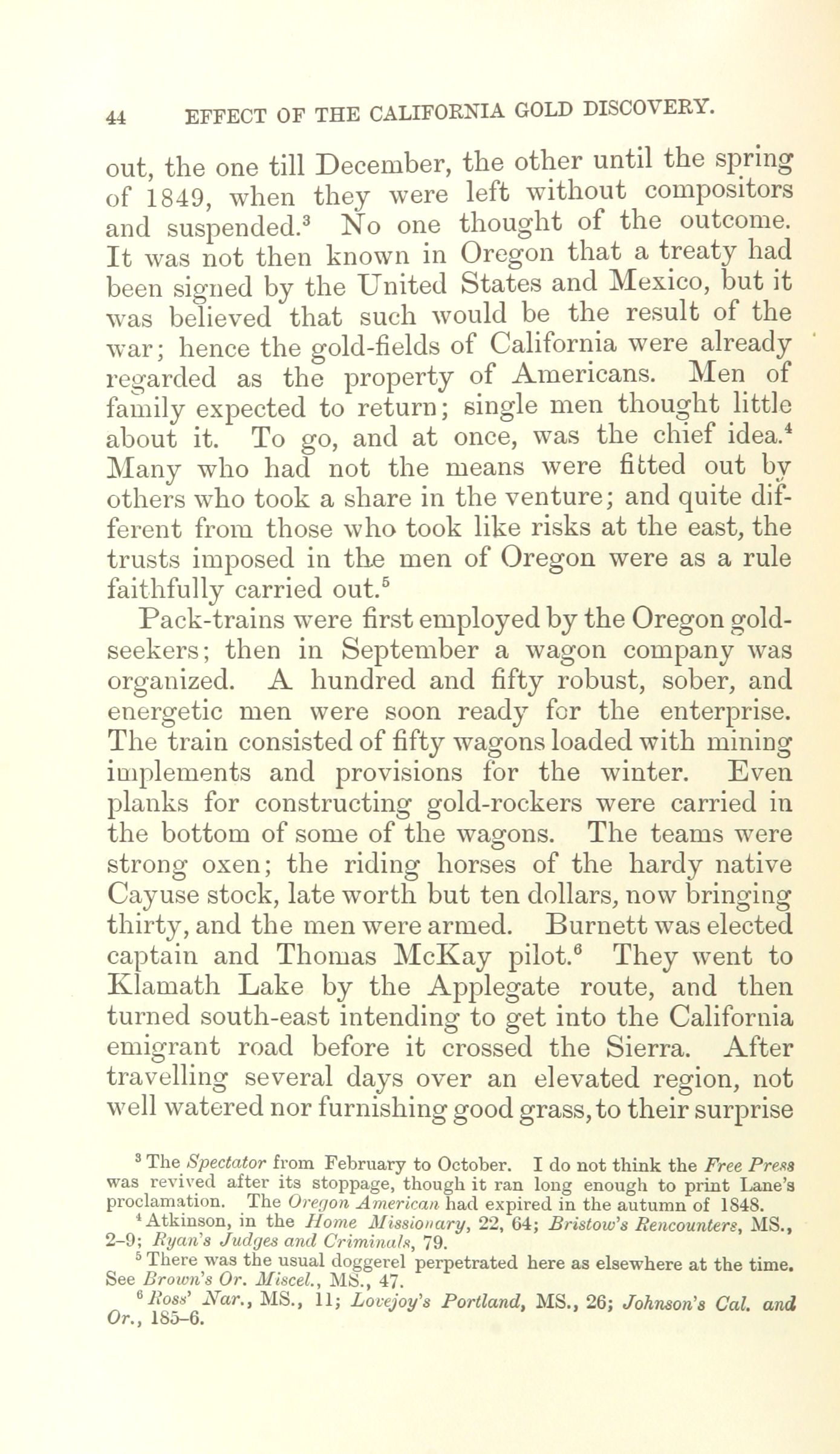 44 EFFECT OF THE CALIFORNIA GOLD DISCOVERY.

out, the one till December, the other until the spring of 1849, when they were left without compositors and suspended.$^3$ No one thought of the outcome. It was not then known in Oregon that a treaty had been signed by the United States and Mexico, but it was believed that such would be the result of the war; hence the gold-fields of California were already regarded as the property of Americans. Men of family expected to return; single men thought little about it. To go, and at once, was the chief idea.$^4$ Many who had not the means were fitted out by others who took a share in the venture; and quite different from those who took like risks at the east, the trusts imposed in the men of Oregon were as a rule faithfully carried out.$^5$

Pack-trains were first employed by the Oregon gold-seekers; then in September a wagon company was organized. A hundred and fifty robust, sober, and energetic men were soon ready for the enterprise. The train consisted of fifty wagons loaded with mining implements and provisions for the winter. Even planks for constructing gold-rockers were carried in the bottom of some of the wagons. The teams were strong oxen; the riding horses of the hardy native Cayuse stock, late worth but ten dollars, now bringing thirty, and the men were armed. Burnett was elected captain and Thomas McKay pilot.$^6$ They went to Klamath Lake by the Applegate route, and then turned south-east intending to get into the California emigrant road before it crossed the Sierra. After travelling several days over an elevated region, not well watered nor furnishing good grass, to their surprise

$^3$ The Spectator from February to October. I do not think the Free Press was revived after its stoppage, though it ran long enough to print Lane's proclamation. The Oregon American had expired in the autumn of 1848.

$^4$ Atkinson, in the Home Missionary, 22, 64; Bristow's Rencounters, MS., 2–9; Ryan's Judges and Criminals, 79.

$^5$ There was the usual doggerel perpetrated here as elsewhere at the time. See Brown's Or. Miscel., MS., 47.

$^6$ Ross' Nar., MS., 11; Lovejoy's Portland, MS., 26; Johnson's Cal. and Or., 185–6.